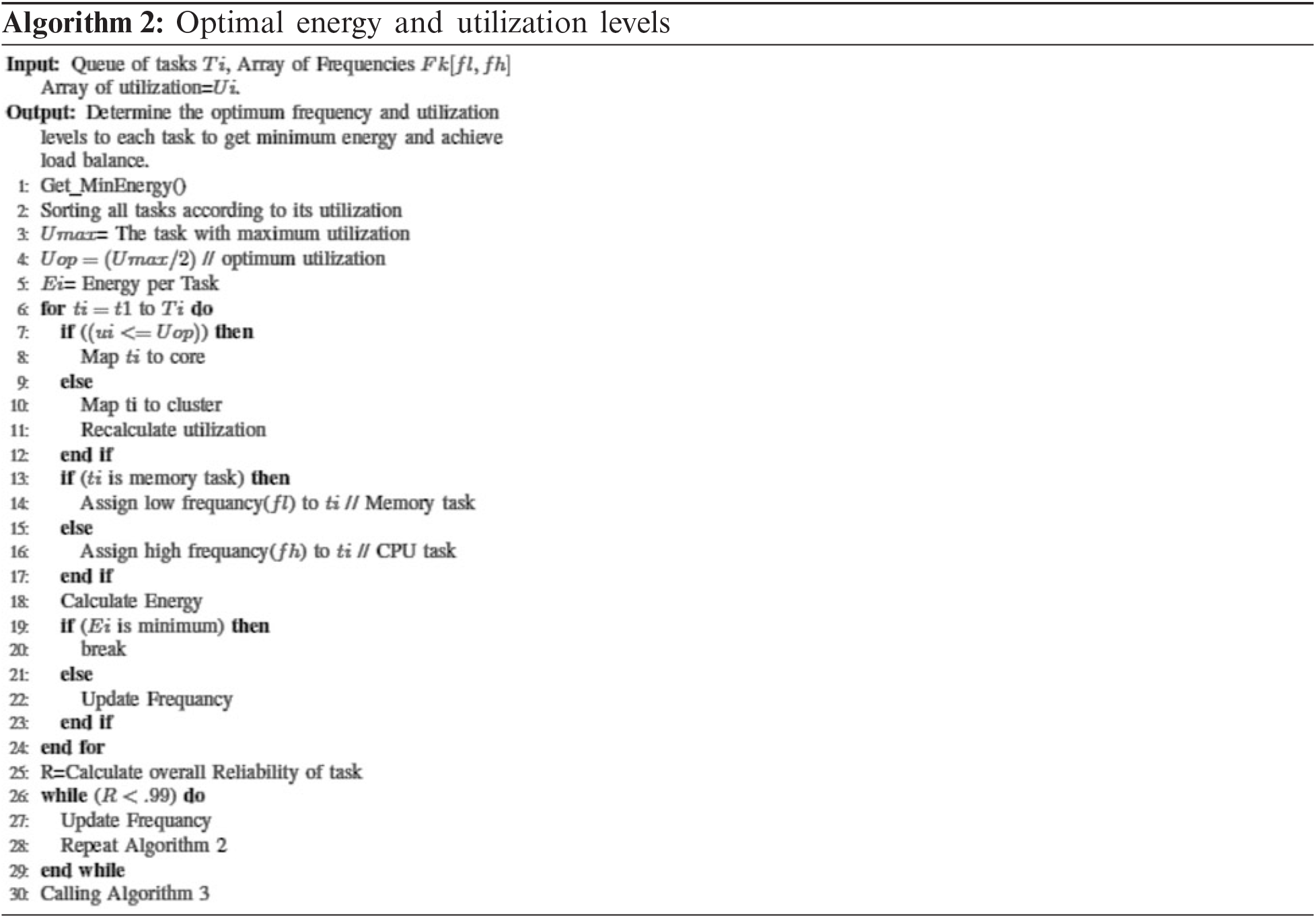 Algorithm 2: Optimal energy and utilization levels

Input: Queue of tasks $Ti$, Array of Frequencies $Fk[fl, fh]$
Array of utilization=$Ui$.
Output: Determine the optimum frequency and utilization levels to each task to get minimum energy and achieve load balance.
1: Get_MinEnergy()
2: Sorting all tasks according to its utilization
3: $Umax$= The task with maximum utilization
4: $Uop = (Umax/2)$ // optimum utilization
5: $Ei$= Energy per Task
6: for $ti = t1$ to $Ti$ do
7: if $((ui <= Uop))$ then
8: Map $ti$ to core
9: else
10: Map ti to cluster
11: Recalculate utilization
12: end if
13: if ($ti$ is memory task) then
14: Assign low frequancy($fl$) to $ti$ // Memory task
15: else
16: Assign high frequancy($fh$) to $ti$ // CPU task
17: end if
18: Calculate Energy
19: if ($Ei$ is minimum) then
20: break
21: else
22: Update Frequancy
23: end if
24: end for
25: R=Calculate overall Reliability of task
26: while $(R < .99)$ do
27: Update Frequancy
28: Repeat Algorithm 2
29: end while
30: Calling Algorithm 3